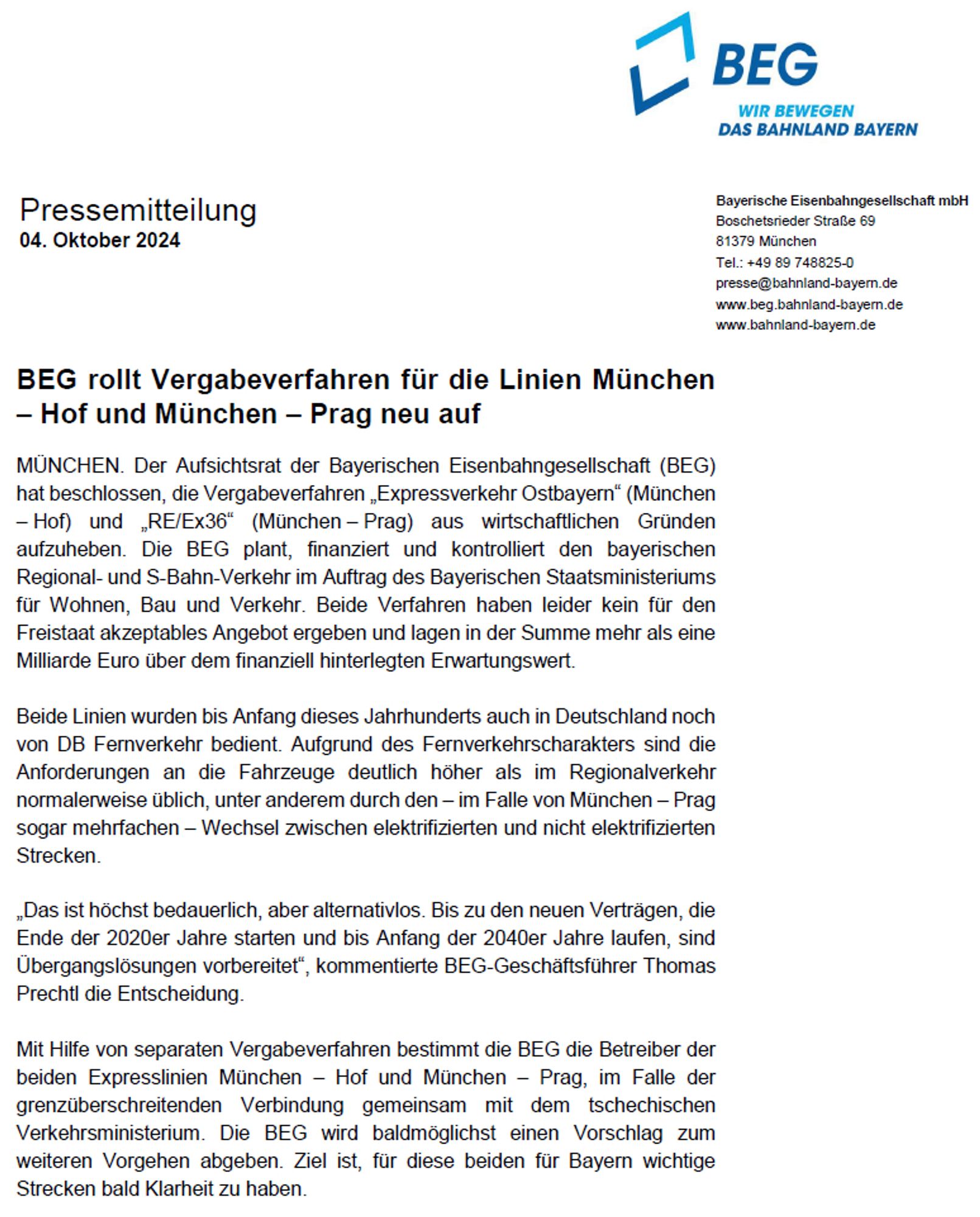 BEG
WIR BEWEGEN
DAS BAHNLAND BAYERN

Pressemitteilung
04. Oktober 2024

Bayerische Eisenbahngesellschaft mbH
Boschetsrieder Straße 69
81379 München
Tel.: +49 89 748825-0
presse@bahnland-bayern.de
www.beg.bahnland-bayern.de
www.bahnland-bayern.de

BEG rollt Vergabeverfahren für die Linien München – Hof und München – Prag neu auf

MÜNCHEN. Der Aufsichtsrat der Bayerischen Eisenbahngesellschaft (BEG) hat beschlossen, die Vergabeverfahren „Expressverkehr Ostbayern“ (München – Hof) und „RE/Ex36“ (München – Prag) aus wirtschaftlichen Gründen aufzuheben. Die BEG plant, finanziert und kontrolliert den bayerischen Regional- und S-Bahn-Verkehr im Auftrag des Bayerischen Staatsministeriums für Wohnen, Bau und Verkehr. Beide Verfahren haben leider kein für den Freistaat akzeptables Angebot ergeben und lagen in der Summe mehr als eine Milliarde Euro über dem finanziell hinterlegten Erwartungswert.

Beide Linien wurden bis Anfang dieses Jahrhunderts auch in Deutschland noch von DB Fernverkehr bedient. Aufgrund des Fernverkehrscharakters sind die Anforderungen an die Fahrzeuge deutlich höher als im Regionalverkehr normalerweise üblich, unter anderem durch den – im Falle von München – Prag sogar mehrfachen – Wechsel zwischen elektrifizierten und nicht elektrifizierten Strecken.

„Das ist höchst bedauerlich, aber alternativlos. Bis zu den neuen Verträgen, die Ende der 2020er Jahre starten und bis Anfang der 2040er Jahre laufen, sind Übergangslösungen vorbereitet“, kommentierte BEG-Geschäftsführer Thomas Prechtl die Entscheidung.

Mit Hilfe von separaten Vergabeverfahren bestimmt die BEG die Betreiber der beiden Expresslinien München – Hof und München – Prag, im Falle der grenzüberschreitenden Verbindung gemeinsam mit dem tschechischen Verkehrsministerium. Die BEG wird baldmöglichst einen Vorschlag zum weiteren Vorgehen abgeben. Ziel ist, für diese beiden für Bayern wichtige Strecken bald Klarheit zu haben.